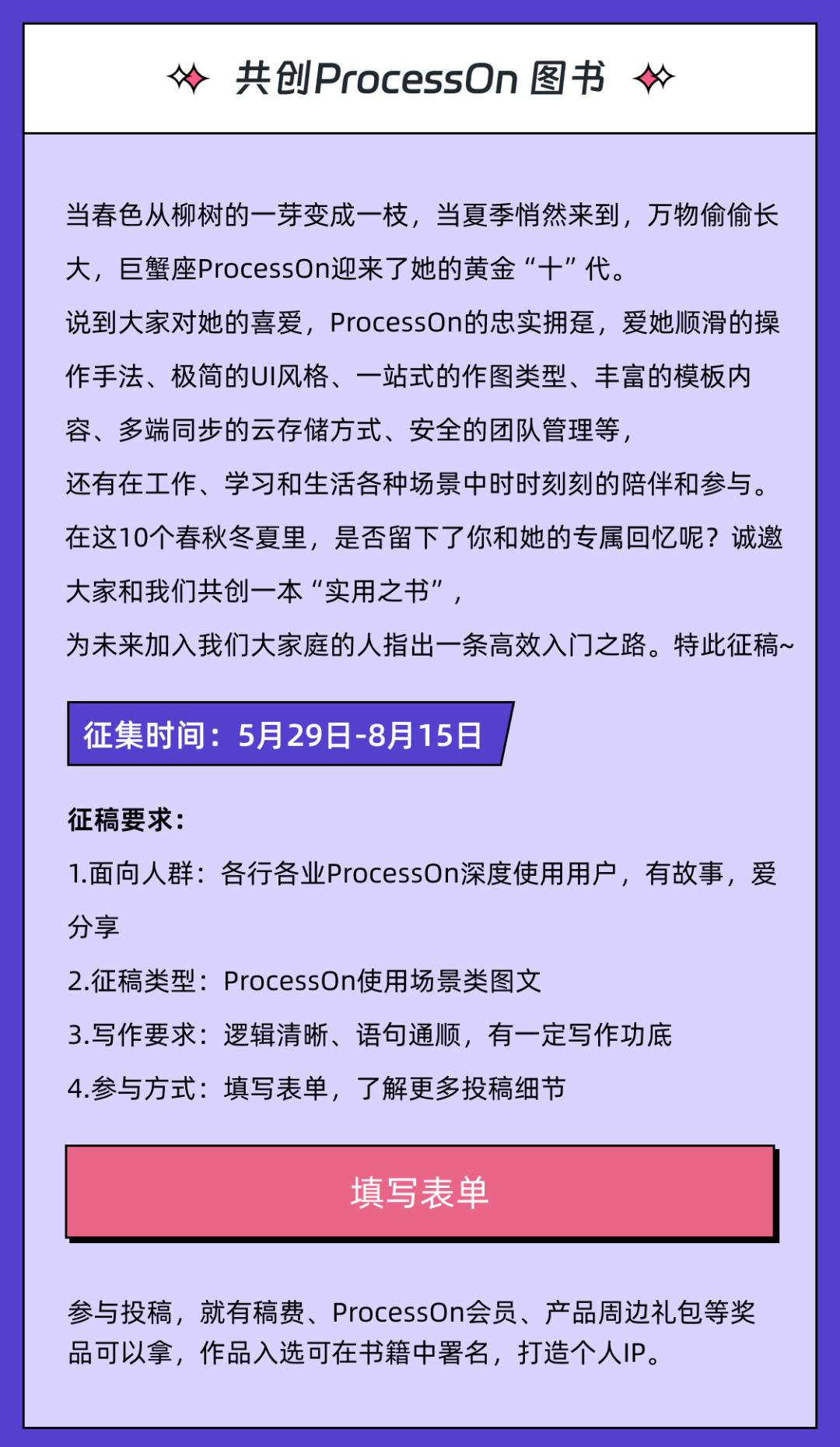 共创ProcessOn 图书

当春色从柳树的一芽变成一枝，当夏季悄然来到，万物偷偷长大，巨蟹座ProcessOn迎来了她的黄金“十”代。
说到大家对她的喜爱，ProcessOn的忠实拥趸，爱她顺滑的操作手法、极简的UI风格、一站式的作图类型、丰富的模板内容、多端同步的云存储方式、安全的团队管理等，
还有在工作、学习和生活各种场景中时时刻刻的陪伴和参与。
在这10个春秋冬夏里，是否留下了你和她的专属回忆呢？诚邀大家和我们共创一本“实用之书”，
为未来加入我们大家庭的人指出一条高效入门之路。特此征稿~

征集时间：5月29日-8月15日

征稿要求：
1.面向人群：各行各业ProcessOn深度使用用户，有故事，爱分享
2.征稿类型：ProcessOn使用场景类图文
3.写作要求：逻辑清晰、语句通顺，有一定写作功底
4.参与方式：填写表单，了解更多投稿细节

填写表单

参与投稿，就有稿费、ProcessOn会员、产品周边礼包等奖品可以拿，作品入选可在书籍中署名，打造个人IP。